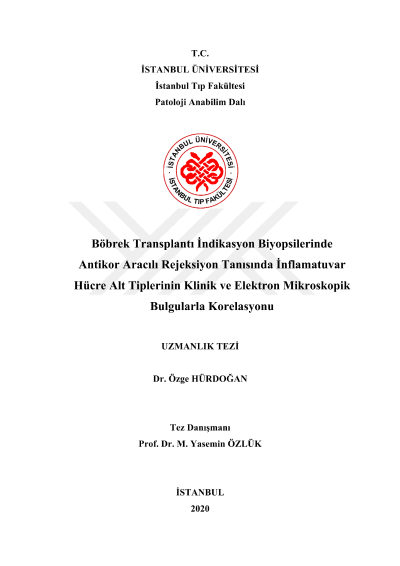 T.C.
İSTANBUL ÜNİVERSİTESİ
İstanbul Tıp Fakültesi
Patoloji Anabilim Dalı

İSTANBUL ÜNİVERSİTESİ
İSTANBUL TIP FAKÜLTESİ

Böbrek Transplantı İndikasyon Biyopsilerinde Antikor Aracılı Rejeksiyon Tanısında İnflamatuvar Hücre Alt Tiplerinin Klinik ve Elektron Mikroskopik Bulgularla Korelasyonu

UZMANLIK TEZİ

Dr. Özge HÜRDOĞAN

Tez Danışmanı
Prof. Dr. M. Yasemin ÖZLÜK

İSTANBUL
2020